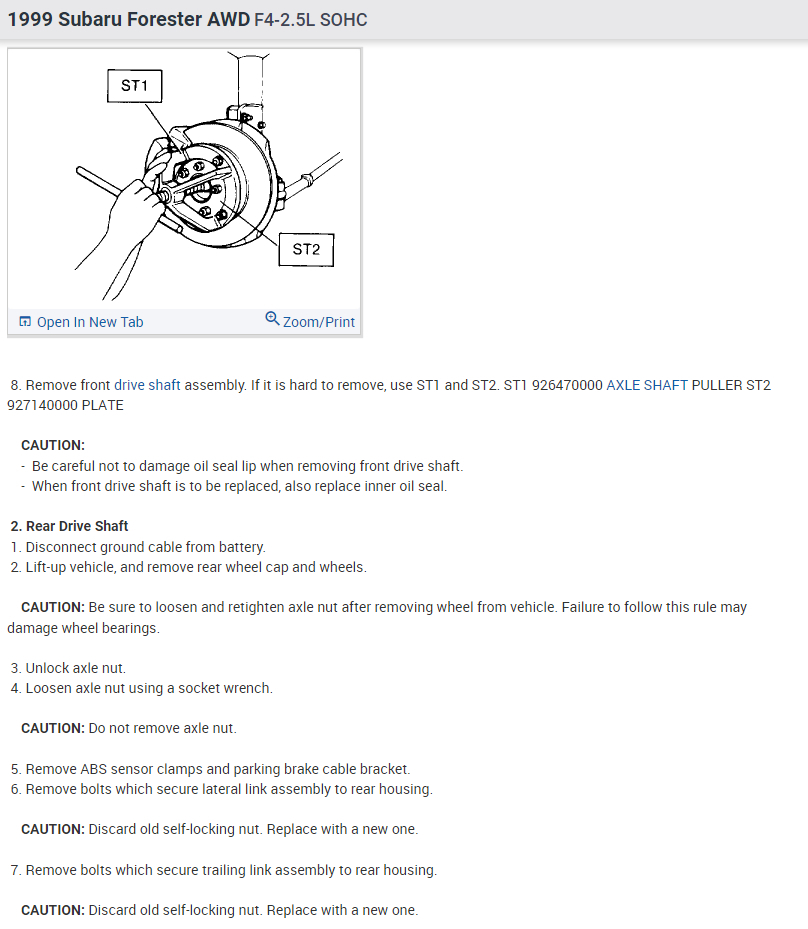 1999 Subaru Forester AWD F4-2.5L SOHC

ST1

ST2

Open In New Tab

Zoom/Print

8. Remove front drive shaft assembly. If it is hard to remove, use ST1 and ST2. ST1 926470000 AXLE SHAFT PULLER ST2 927140000 PLATE

CAUTION:
- Be careful not to damage oil seal lip when removing front drive shaft.
- When front drive shaft is to be replaced, also replace inner oil seal.

2. Rear Drive Shaft
1. Disconnect ground cable from battery.
2. Lift-up vehicle, and remove rear wheel cap and wheels.

CAUTION: Be sure to loosen and retighten axle nut after removing wheel from vehicle. Failure to follow this rule may damage wheel bearings.

3. Unlock axle nut.
4. Loosen axle nut using a socket wrench.

CAUTION: Do not remove axle nut.

5. Remove ABS sensor clamps and parking brake cable bracket.
6. Remove bolts which secure lateral link assembly to rear housing.

CAUTION: Discard old self-locking nut. Replace with a new one.

7. Remove bolts which secure trailing link assembly to rear housing.

CAUTION: Discard old self-locking nut. Replace with a new one.